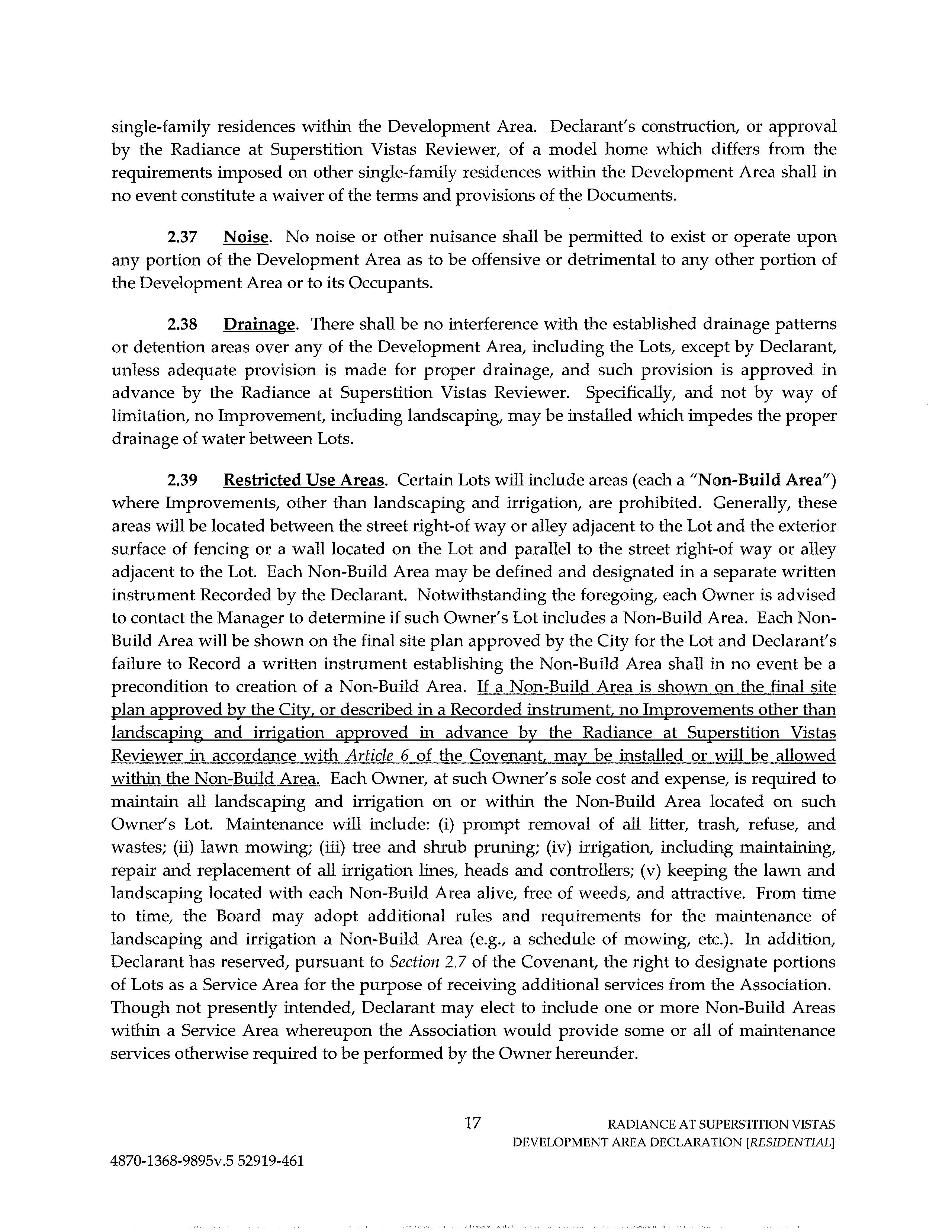 single-family residences within the Development Area. Declarant's construction, or approval by the Radiance at Superstition Vistas Reviewer, of a model home which differs from the requirements imposed on other single-family residences within the Development Area shall in no event constitute a waiver of the terms and provisions of the Documents.

2.37 Noise. No noise or other nuisance shall be permitted to exist or operate upon any portion of the Development Area as to be offensive or detrimental to any other portion of the Development Area or to its Occupants.

2.38 Drainage. There shall be no interference with the established drainage patterns or detention areas over any of the Development Area, including the Lots, except by Declarant, unless adequate provision is made for proper drainage, and such provision is approved in advance by the Radiance at Superstition Vistas Reviewer. Specifically, and not by way of limitation, no Improvement, including landscaping, may be installed which impedes the proper drainage of water between Lots.

2.39 Restricted Use Areas. Certain Lots will include areas (each a "Non-Build Area") where Improvements, other than landscaping and irrigation, are prohibited. Generally, these areas will be located between the street right-of way or alley adjacent to the Lot and the exterior surface of fencing or a wall located on the Lot and parallel to the street right-of way or alley adjacent to the Lot. Each Non-Build Area may be defined and designated in a separate written instrument Recorded by the Declarant. Notwithstanding the foregoing, each Owner is advised to contact the Manager to determine if such Owner's Lot includes a Non-Build Area. Each Non-Build Area will be shown on the final site plan approved by the City for the Lot and Declarant's failure to Record a written instrument establishing the Non-Build Area shall in no event be a precondition to creation of a Non-Build Area. If a Non-Build Area is shown on the final site plan approved by the City, or described in a Recorded instrument, no Improvements other than landscaping and irrigation approved in advance by the Radiance at Superstition Vistas Reviewer in accordance with Article 6 of the Covenant, may be installed or will be allowed within the Non-Build Area. Each Owner, at such Owner's sole cost and expense, is required to maintain all landscaping and irrigation on or within the Non-Build Area located on such Owner's Lot. Maintenance will include: (i) prompt removal of all litter, trash, refuse, and wastes; (ii) lawn mowing; (iii) tree and shrub pruning; (iv) irrigation, including maintaining, repair and replacement of all irrigation lines, heads and controllers; (v) keeping the lawn and landscaping located with each Non-Build Area alive, free of weeds, and attractive. From time to time, the Board may adopt additional rules and requirements for the maintenance of landscaping and irrigation a Non-Build Area (e.g., a schedule of mowing, etc.). In addition, Declarant has reserved, pursuant to Section 2.7 of the Covenant, the right to designate portions of Lots as a Service Area for the purpose of receiving additional services from the Association. Though not presently intended, Declarant may elect to include one or more Non-Build Areas within a Service Area whereupon the Association would provide some or all of maintenance services otherwise required to be performed by the Owner hereunder.

17

RADIANCE AT SUPERSTITION VISTAS
DEVELOPMENT AREA DECLARATION [RESIDENTIAL]

4870-1368-9895v.5 52919-461